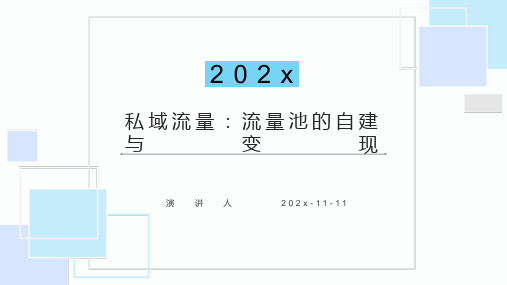 202x

私域流量：流量池的自建与变现

演讲人 202x-11-11